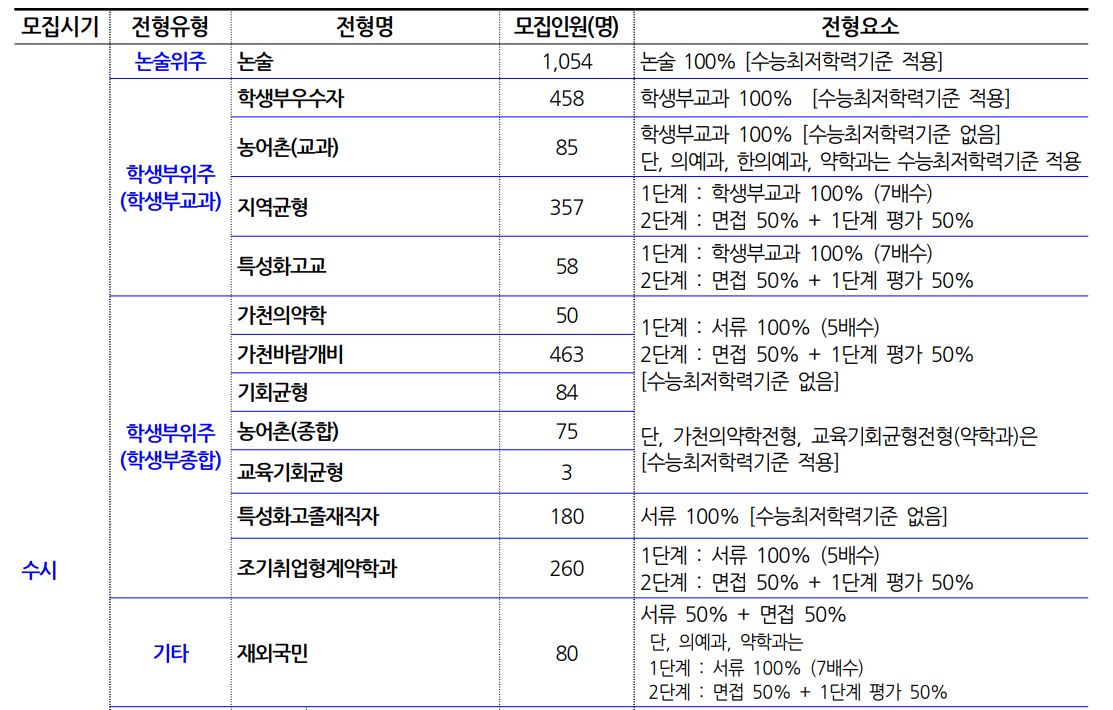 | 모집시기 | 전형유형 | 전형명 | 모집인원(명) | 전형요소 |
|---|---|---|---|---|
| 수시 | 논술위주 | 논술 | 1,054 | 논술 100% [수능최저학력기준 적용] |
| | 학생부위주 (학생부교과) | 학생부우수자 | 458 | 학생부교과 100% [수능최저학력기준 적용] |
| | | 농어촌(교과) | 85 | 학생부교과 100% [수능최저학력기준 없음] 단, 의예과, 한의예과, 약학과는 수능최저학력기준 적용 |
| | | 지역균형 | 357 | 1단계 : 학생부교과 100% (7배수) 2단계 : 면접 50% + 1단계 평가 50% |
| | | 특성화고교 | 58 | 1단계 : 학생부교과 100% (7배수) 2단계 : 면접 50% + 1단계 평가 50% |
| | 학생부위주 (학생부종합) | 가천의약학 | 50 | 1단계 : 서류 100% (5배수) 2단계 : 면접 50% + 1단계 평가 50% [수능최저학력기준 없음] 단, 가천의약학전형, 교육기회균형전형(약학과)은 [수능최저학력기준 적용] |
| | | 가천바람개비 | 463 | |
| | | 기회균형 | 84 | |
| | | 농어촌(종합) | 75 | |
| | | 교육기회균형 | 3 | |
| | | 특성화고졸재직자 | 180 | 서류 100% [수능최저학력기준 없음] |
| | | 조기취업형계약학과 | 260 | 1단계 : 서류 100% (5배수) 2단계 : 면접 50% + 1단계 평가 50% |
| | 기타 | 재외국민 | 80 | 서류 50% + 면접 50% 단, 의예과, 약학과는 1단계 : 서류 100% (7배수) 2단계 : 면접 50% + 1단계 평가 50% |